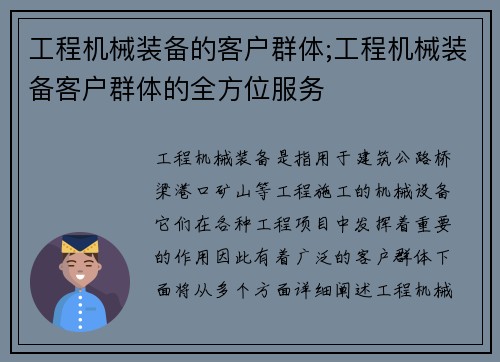 工程机械装备的客户群体;工程机械装备客户群体的全方位服务

工程机械装备是指用于建筑公路桥梁港口矿山等工程施工的机械设备它们在各种工程项目中发挥着重要的作用因此有着广泛的客户群体下面将从多个方面详细阐述工程机械